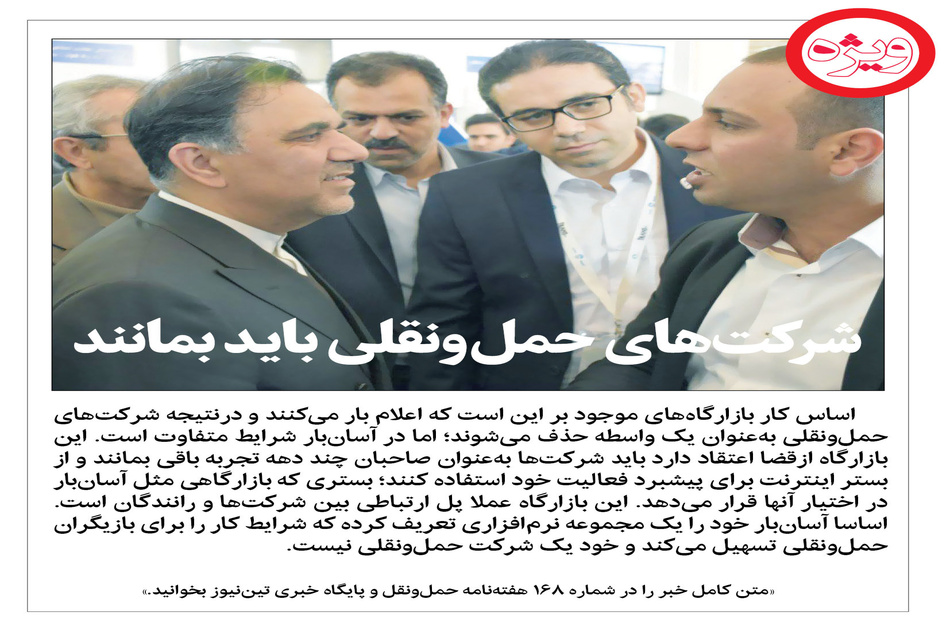 ویژه

شرکت‌های حمل‌ونقلی باید بمانند

اساس کار بازارگاه‌های موجود بر این است که اعلام بار می‌کنند و درنتیجه شرکت‌های حمل‌ونقلی به‌عنوان یک واسطه حذف می‌شوند؛ اما در آسان‌بار شرایط متفاوت است. این بازارگاه ازقضا اعتقاد دارد باید شرکت‌ها به‌عنوان صاحبان چند دهه تجربه باقی بمانند و از بستر اینترنت برای پیشبرد فعالیت خود استفاده کنند؛ بستری که بازارگاهی مثل آسان‌بار در اختیار آنها قرار می‌دهد. این بازارگاه عملا پل ارتباطی بین شرکت‌ها و رانندگان است. اساسا آسان‌بار خود را یک مجموعه نرم‌افزاری تعریف کرده که شرایط کار را برای بازیگران حمل‌ونقلی تسهیل می‌کند و خود یک شرکت حمل‌ونقلی نیست.

«متن کامل خبر را در شماره ۱۶۸ هفته‌نامه حمل‌ونقل و پایگاه خبری تین‌نیوز بخوانید.»